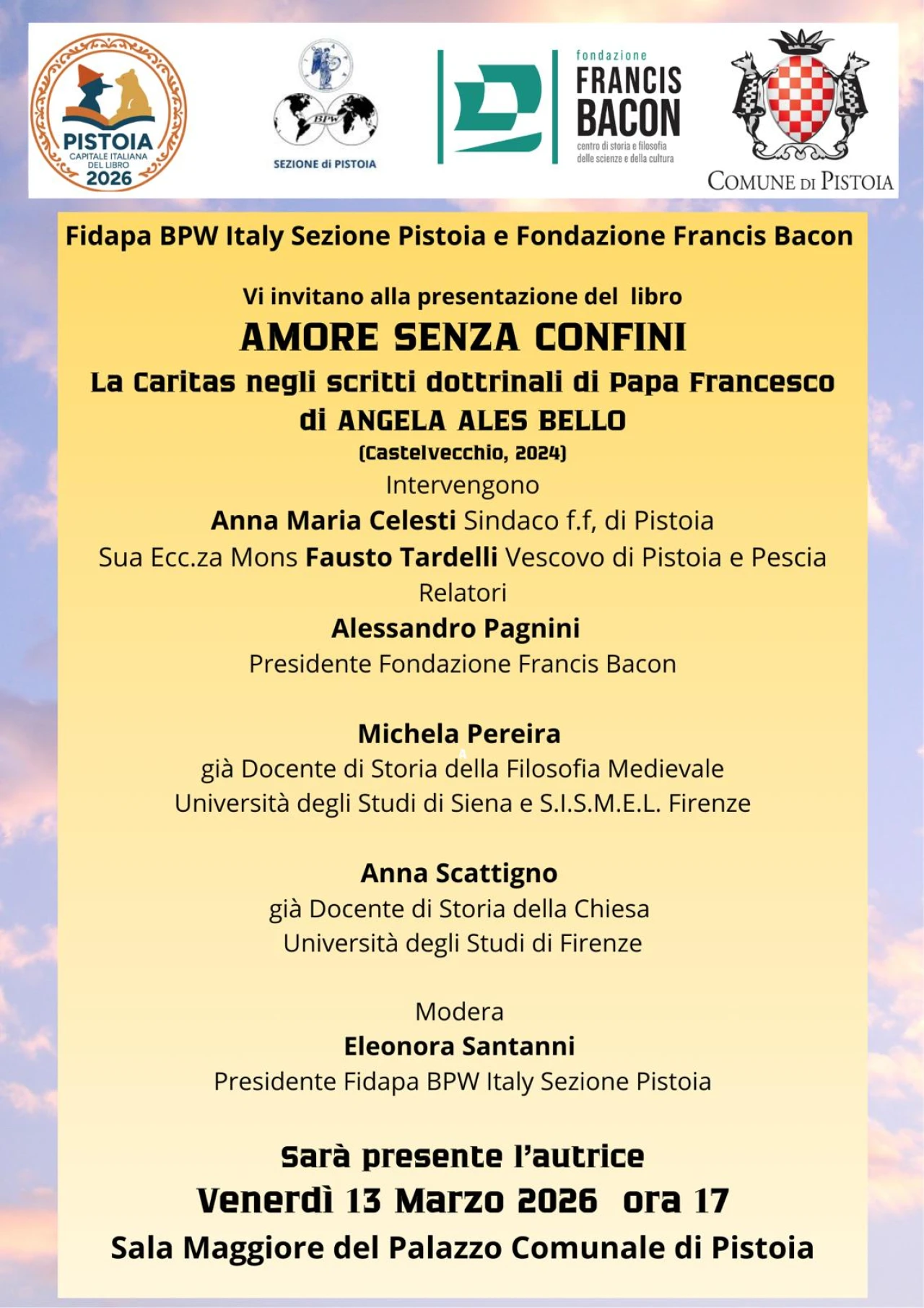 PISTOIA
CAPITALE ITALIANA DEL LIBRO
2026

BPW
SEZIONE di PISTOIA

fondazione
FRANCIS BACON
centro di storia e filosofia delle scienze e della cultura

COMUNE DI PISTOIA

Fidapa BPW Italy Sezione Pistoia e Fondazione Francis Bacon

Vi invitano alla presentazione del libro
AMORE SENZA CONFINI
La Caritas negli scritti dottrinali di Papa Francesco
di ANGELA ALES BELLO
(Castelvecchio, 2024)
Intervengono
Anna Maria Celesti Sindaco f.f, di Pistoia
Sua Ecc.za Mons Fausto Tardelli Vescovo di Pistoia e Pescia
Relatori
Alessandro Pagnini
Presidente Fondazione Francis Bacon

Michela Pereira
già Docente di Storia della Filosofia Medievale
Università degli Studi di Siena e S.I.S.M.E.L. Firenze

Anna Scattigno
già Docente di Storia della Chiesa
Università degli Studi di Firenze

Modera
Eleonora Santanni
Presidente Fidapa BPW Italy Sezione Pistoia

Sarà presente l'autrice
Venerdì 13 Marzo 2026 ora 17
Sala Maggiore del Palazzo Comunale di Pistoia